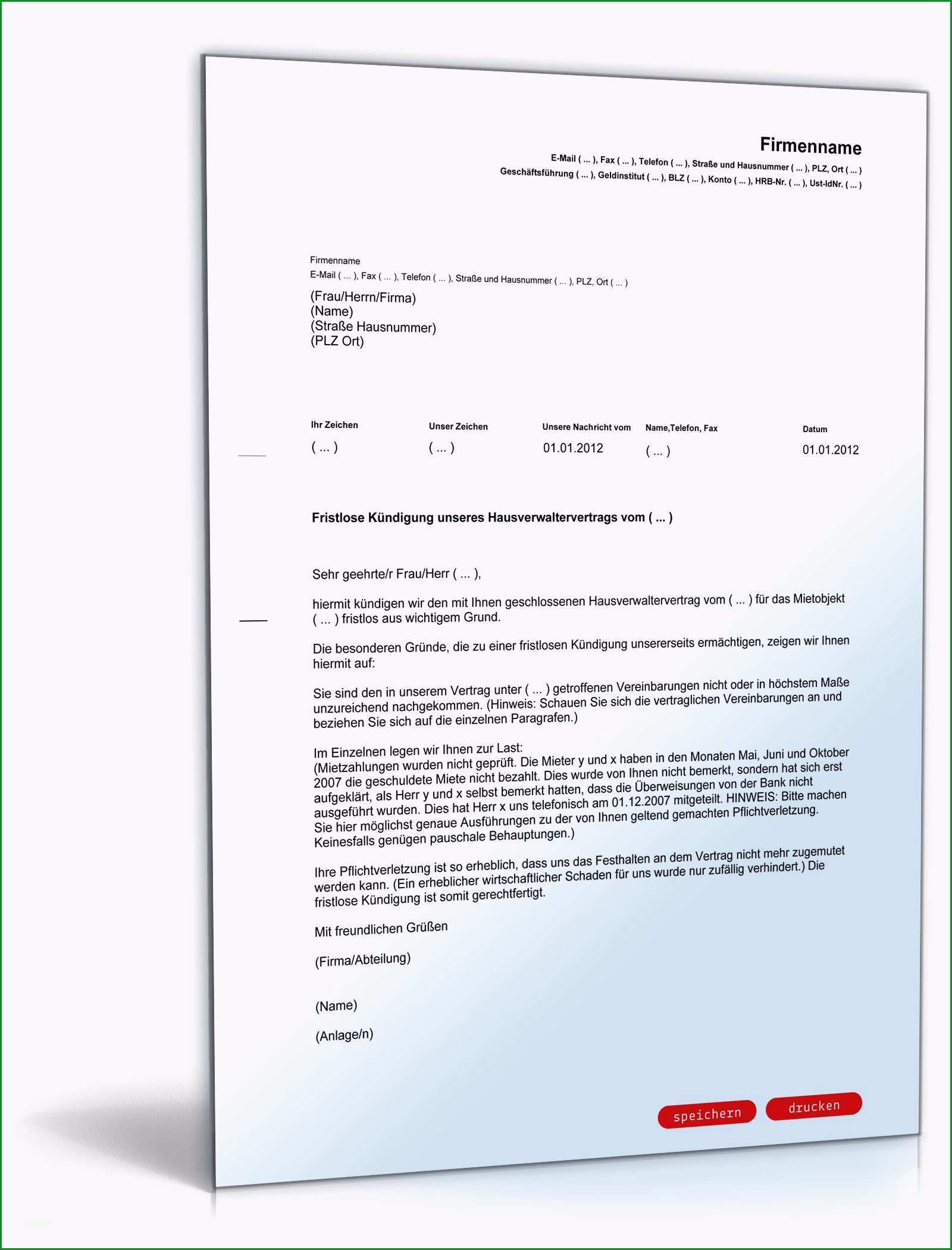 Firmenname
E-Mail ( ... ), Fax ( ... ), Telefon ( ... ), Straße und Hausnummer ( ... ), PLZ, Ort ( ... )
Geschäftsführung ( ... ), Geldinstitut ( ... ), BLZ ( ... ), Konto ( ... ), HRB-Nr. ( ... ), Ust-IdNr. ( ... )

Firmenname
E-Mail ( ... ), Fax ( ... ), Telefon ( ... ), Straße und Hausnummer ( ... ), PLZ, Ort ( ... )
(Frau/Herrn/Firma)
(Name)
(Straße Hausnummer)
(PLZ Ort)

| Ihr Zeichen | Unser Zeichen | Unsere Nachricht vom | Name,Telefon, Fax | Datum |
|---|---|---|---|---|
| ( ... ) | ( ... ) | 01.01.2012 | ( ... ) | 01.01.2012 |

Fristlose Kündigung unseres Hausverwaltervertrags vom ( ... )

Sehr geehrte/r Frau/Herr ( ... ),

hiermit kündigen wir den mit Ihnen geschlossenen Hausverwaltervertrag vom ( ... ) für das Mietobjekt ( ... ) fristlos aus wichtigem Grund.

Die besonderen Gründe, die zu einer fristlosen Kündigung unsererseits ermächtigen, zeigen wir Ihnen hiermit auf:

Sie sind den in unserem Vertrag unter ( ... ) getroffenen Vereinbarungen nicht oder in höchstem Maße unzureichend nachgekommen. (Hinweis: Schauen Sie sich die vertraglichen Vereinbarungen an und beziehen Sie sich auf die einzelnen Paragrafen.)

Im Einzelnen legen wir Ihnen zur Last:
(Mietzahlungen wurden nicht geprüft. Die Mieter y und x haben in den Monaten Mai, Juni und Oktober 2007 die geschuldete Miete nicht bezahlt. Dies wurde von Ihnen nicht bemerkt, sondern hat sich erst aufgeklärt, als Herr y und x selbst bemerkt hatten, dass die Überweisungen von der Bank nicht ausgeführt wurden. Dies hat Herr x uns telefonisch am 01.12.2007 mitgeteilt. HINWEIS: Bitte machen Sie hier möglichst genaue Ausführungen zu der von Ihnen geltend gemachten Pflichtverletzung. Keinesfalls genügen pauschale Behauptungen.)

Ihre Pflichtverletzung ist so erheblich, dass uns das Festhalten an dem Vertrag nicht mehr zugemutet werden kann. (Ein erheblicher wirtschaftlicher Schaden für uns wurde nur zufällig verhindert.) Die fristlose Kündigung ist somit gerechtfertigt.

Mit freundlichen Grüßen

(Firma/Abteilung)

(Name)

(Anlage/n)

speichern drucken